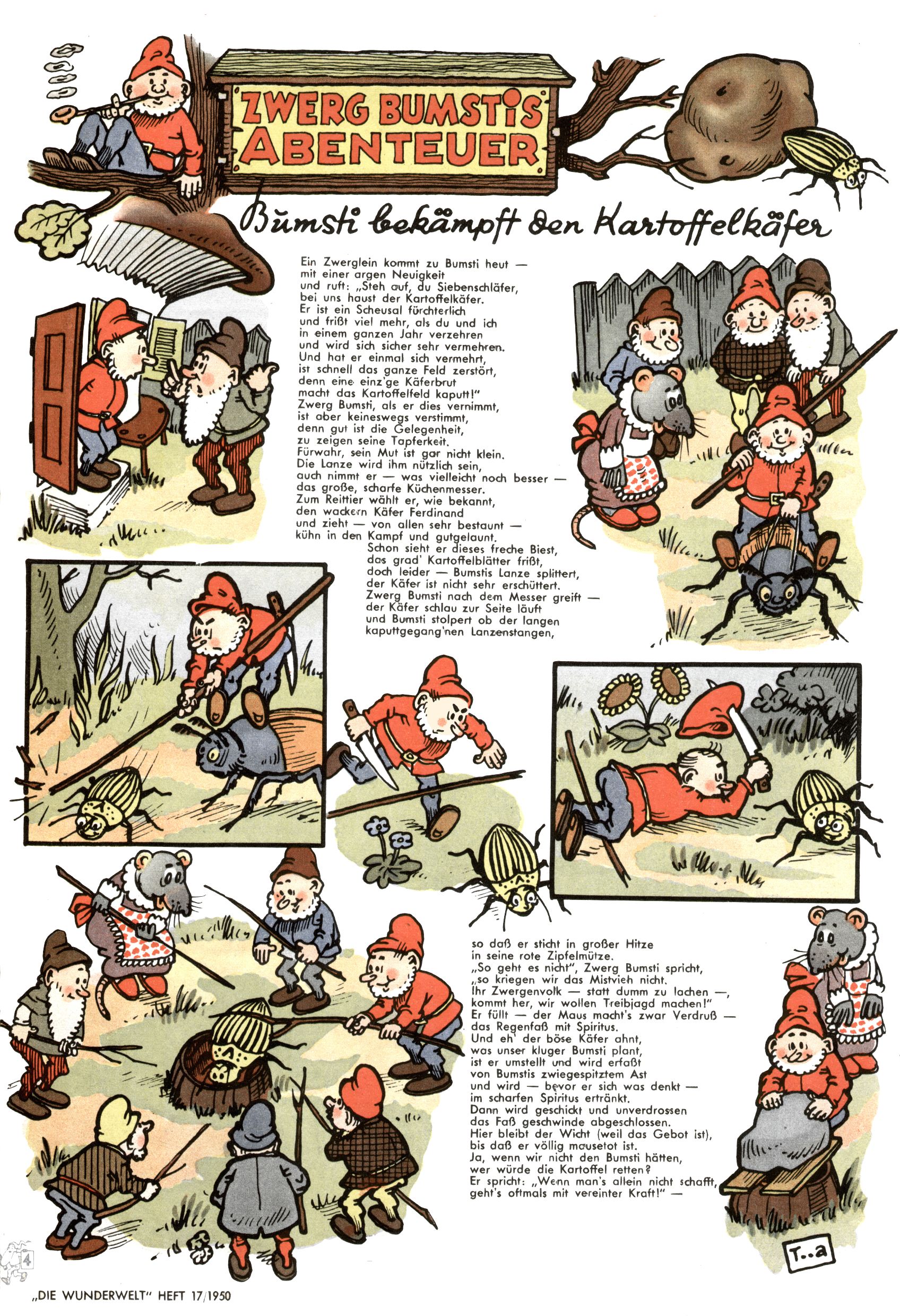 ZWERG BUMSTIS ABENTEUER

Bumsti bekämpft den Kartoffelkäfer

Ein Zwerglein kommt zu Bumsti heut — mit einer argen Neuigkeit und ruft: „Steh auf, du Siebenschläfer, bei uns haust der Kartoffelkäfer. Er ist ein Scheusal fürchterlich und frißt viel mehr, als du und ich in einem ganzen Jahr verzehren und wird sich sicher sehr vermehren. Und hat er einmal sich vermehrt, ist schnell das ganze Feld zerstört, denn eine einz'ge Käferbrut macht das Kartoffelfeld kaputt!" Zwerg Bumsti, als er dies vernimmt, ist aber keineswegs verstimmt, denn gut ist die Gelegenheit, zu zeigen seine Tapferkeit. Fürwahr, sein Mut ist gar nicht klein. Die Lanze wird ihm nützlich sein, auch nimmt er — was vielleicht noch besser — das große, scharfe Küchenmesser. Zum Reittier wählt er, wie bekannt, den wackern Käfer Ferdinand und zieht — von allen sehr bestaunt — kühn in den Kampf und gutgelaunt. Schon sieht er dieses freche Biest, das grad' Kartoffelblätter frißt, doch leider — Bumstis Lanze splittert, der Käfer ist nicht sehr erschüttert. Zwerg Bumsti nach dem Messer greift — der Käfer schlau zur Seite läuft und Bumsti stolpert ob der langen kaputtgegang'nen Lanzenstangen,

so daß er sticht in großer Hitze in seine rote Zipfelmütze. „So geht es nicht", Zwerg Bumsti spricht, „so kriegen wir das Mistvieh nicht. Ihr Zwergenvolk — statt dumm zu lachen —, kommt her, wir wollen Treibjagd machen!" Er füllt — der Maus macht's zwar Verdruß — das Regenfaß mit Spiritus. Und eh' der böse Käfer ahnt, was unser kluger Bumsti plant, ist er umstellt und wird erfaßt von Bumstis zwiegespitztem Ast und wird — bevor er sich was denkt — im scharfen Spiritus ertränkt. Dann wird geschickt und unverdrossen das Faß geschwinde abgeschlossen. Hier bleibt der Wicht (weil das Gebot ist), bis daß er völlig mausetot ist. Ja, wenn wir nicht den Bumsti hätten, wer würde die Kartoffel retten? Er spricht: „Wenn man's allein nicht schafft, geht's oftmals mit vereinter Kraft!" —

T..a

4

„DIE WUNDERWELT" HEFT 17/1950